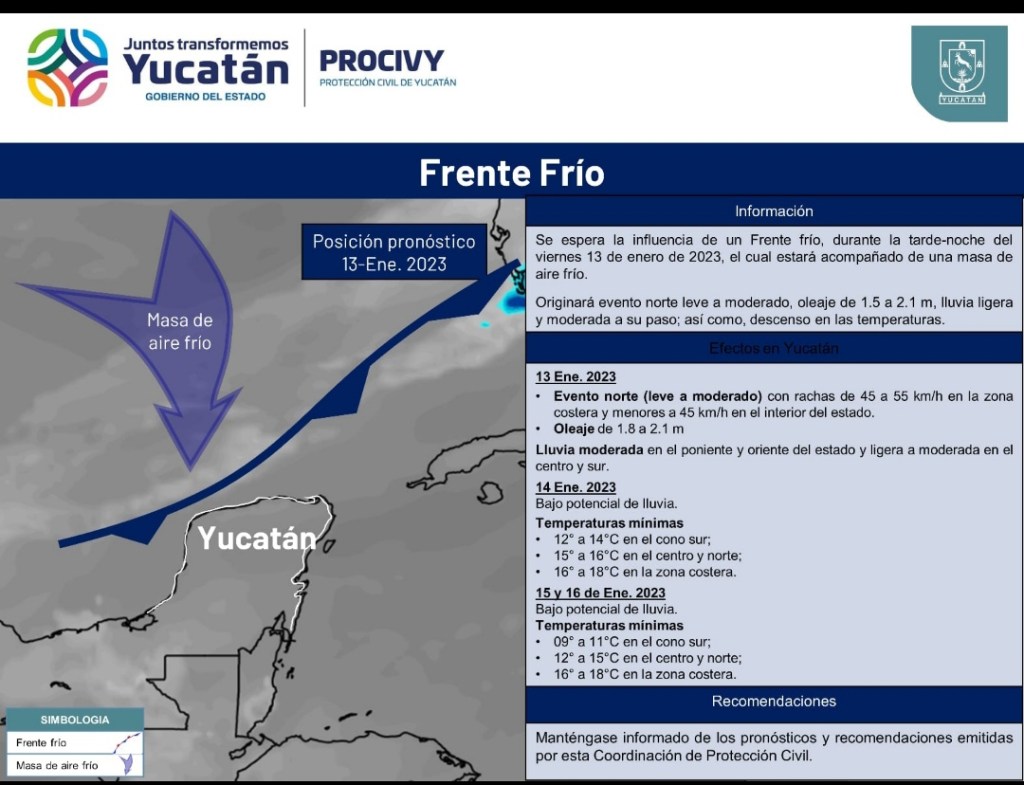 Juntos transformemos
Yucatán
GOBIERNO DEL ESTADO

PROCIVY
PROTECCIÓN CIVIL DE YUCATÁN

YUCATÁN

Frente Frío

Posición pronóstico
13-Ene. 2023

Masa de
aire frío

Yucatán

SIMBOLOGIA
Frente frío
Masa de aire frío

Información

Se espera la influencia de un Frente frío, durante la tarde-noche del viernes 13 de enero de 2023, el cual estará acompañado de una masa de aire frío.

Originará evento norte leve a moderado, oleaje de 1.5 a 2.1 m, lluvia ligera y moderada a su paso; así como, descenso en las temperaturas.

Efectos en Yucatán

13 Ene. 2023
• Evento norte (leve a moderado) con rachas de 45 a 55 km/h en la zona costera y menores a 45 km/h en el interior del estado.
• Oleaje de 1.8 a 2.1 m

Lluvia moderada en el poniente y oriente del estado y ligera a moderada en el centro y sur.

14 Ene. 2023
Bajo potencial de lluvia.
Temperaturas mínimas
• 12° a 14°C en el cono sur;
• 15° a 16°C en el centro y norte;
• 16° a 18°C en la zona costera.

15 y 16 de Ene. 2023
Bajo potencial de lluvia.
Temperaturas mínimas
• 09° a 11°C en el cono sur;
• 12° a 15°C en el centro y norte;
• 16° a 18°C en la zona costera.

Recomendaciones

Manténgase informado de los pronósticos y recomendaciones emitidas por esta Coordinación de Protección Civil.